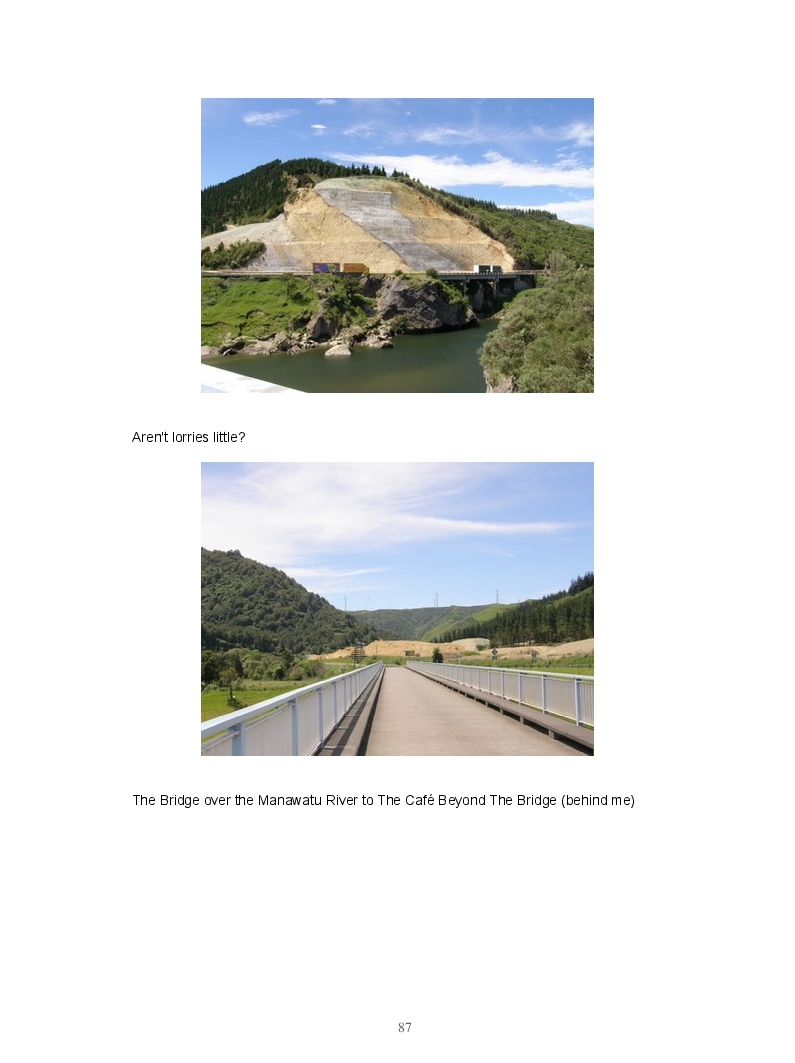 Aren't lorries little?

The Bridge over the Manawatu River to The Café Beyond The Bridge (behind me)

87